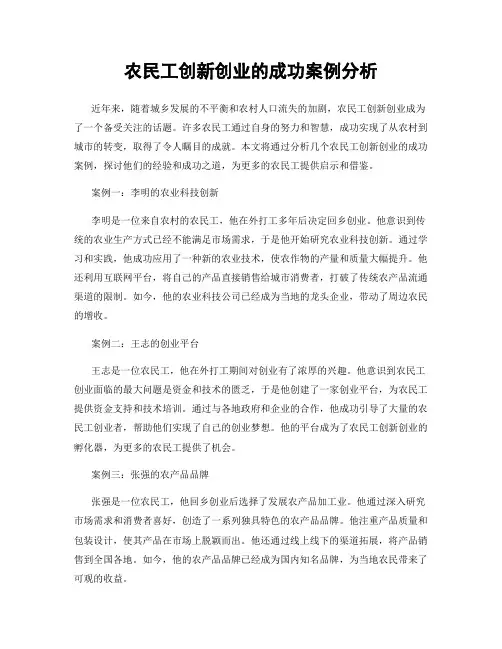 农民工创新创业的成功案例分析

近年来，随着城乡发展的不平衡和农村人口流失的加剧，农民工创新创业成为了一个备受关注的话题。许多农民工通过自身的努力和智慧，成功实现了从农村到城市的转变，取得了令人瞩目的成就。本文将通过分析几个农民工创新创业的成功案例，探讨他们的经验和成功之道，为更多的农民工提供启示和借鉴。

案例一：李明的农业科技创新

李明是一位来自农村的农民工，他在外打工多年后决定回乡创业。他意识到传统的农业生产方式已经不能满足市场需求，于是他开始研究农业科技创新。通过学习和实践，他成功应用了一种新的农业技术，使农作物的产量和质量大幅提升。他还利用互联网平台，将自己的产品直接销售给城市消费者，打破了传统农产品流通渠道的限制。如今，他的农业科技公司已经成为当地的龙头企业，带动了周边农民的增收。

案例二：王志的创业平台

王志是一位农民工，他在外打工期间对创业有了浓厚的兴趣。他意识到农民工创业面临的最大问题是资金和技术的匮乏，于是他创建了一家创业平台，为农民工提供资金支持和技术培训。通过与各地政府和企业的合作，他成功引导了大量的农民工创业者，帮助他们实现了自己的创业梦想。他的平台成为了农民工创新创业的孵化器，为更多的农民工提供了机会。

案例三：张强的农产品品牌

张强是一位农民工，他回乡创业后选择了发展农产品加工业。他通过深入研究市场需求和消费者喜好，创造了一系列独具特色的农产品品牌。他注重产品质量和包装设计，使其产品在市场上脱颖而出。他还通过线上线下的渠道拓展，将产品销售到全国各地。如今，他的农产品品牌已经成为国内知名品牌，为当地农民带来了可观的收益。